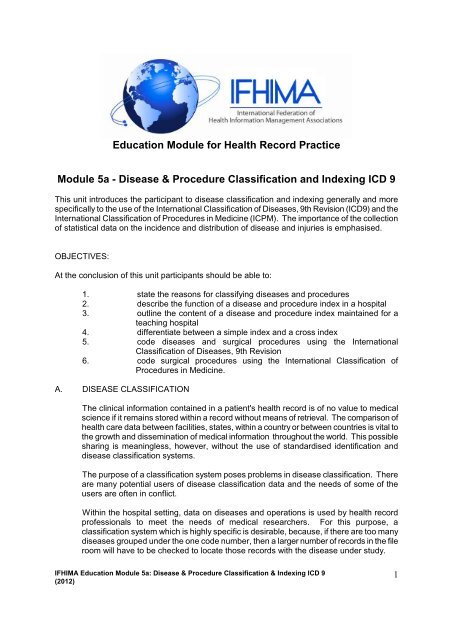 IFHIMA
International Federation of Health Information Management Associations

Education Module for Health Record Practice

Module 5a - Disease & Procedure Classification and Indexing ICD 9

This unit introduces the participant to disease classification and indexing generally and more specifically to the use of the International Classification of Diseases, 9th Revision (ICD9) and the International Classification of Procedures in Medicine (ICPM). The importance of the collection of statistical data on the incidence and distribution of disease and injuries is emphasised.

OBJECTIVES:

At the conclusion of this unit participants should be able to:

1. state the reasons for classifying diseases and procedures
2. describe the function of a disease and procedure index in a hospital
3. outline the content of a disease and procedure index maintained for a teaching hospital
4. differentiate between a simple index and a cross index
5. code diseases and surgical procedures using the International Classification of Diseases, 9th Revision
6. code surgical procedures using the International Classification of Procedures in Medicine.

A. DISEASE CLASSIFICATION

The clinical information contained in a patient's health record is of no value to medical science if it remains stored within a record without means of retrieval. The comparison of health care data between facilities, states, within a country or between countries is vital to the growth and dissemination of medical information throughout the world. This possible sharing is meaningless, however, without the use of standardised identification and disease classification systems.

The purpose of a classification system poses problems in disease classification. There are many potential users of disease classification data and the needs of some of the users are often in conflict.

Within the hospital setting, data on diseases and operations is used by health record professionals to meet the needs of medical researchers. For this purpose, a classification system which is highly specific is desirable, because, if there are too many diseases grouped under the one code number, then a larger number of records in the file room will have to be checked to locate those records with the disease under study.

IFHIMA Education Module 5a: Disease & Procedure Classification & Indexing ICD 9 (2012)

1